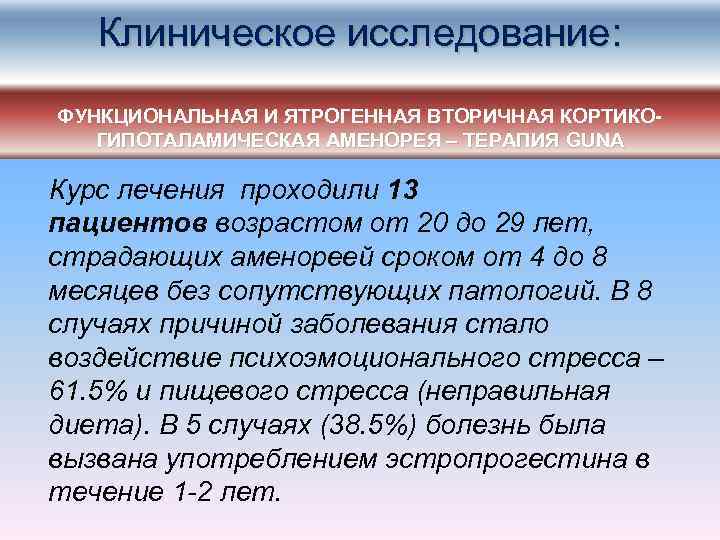 Клиническое исследование:

ФУНКЦИОНАЛЬНАЯ И ЯТРОГЕННАЯ ВТОРИЧНАЯ КОРТИКО-ГИПОТАЛАМИЧЕСКАЯ АМЕНОРЕЯ – ТЕРАПИЯ GUNA

Курс лечения проходили 13 пациентов возрастом от 20 до 29 лет, страдающих аменореей сроком от 4 до 8 месяцев без сопутствующих патологий. В 8 случаях причиной заболевания стало воздействие психоэмоционального стресса – 61.5% и пищевого стресса (неправильная диета). В 5 случаях (38.5%) болезнь была вызвана употреблением эстропрогестина в течение 1-2 лет.